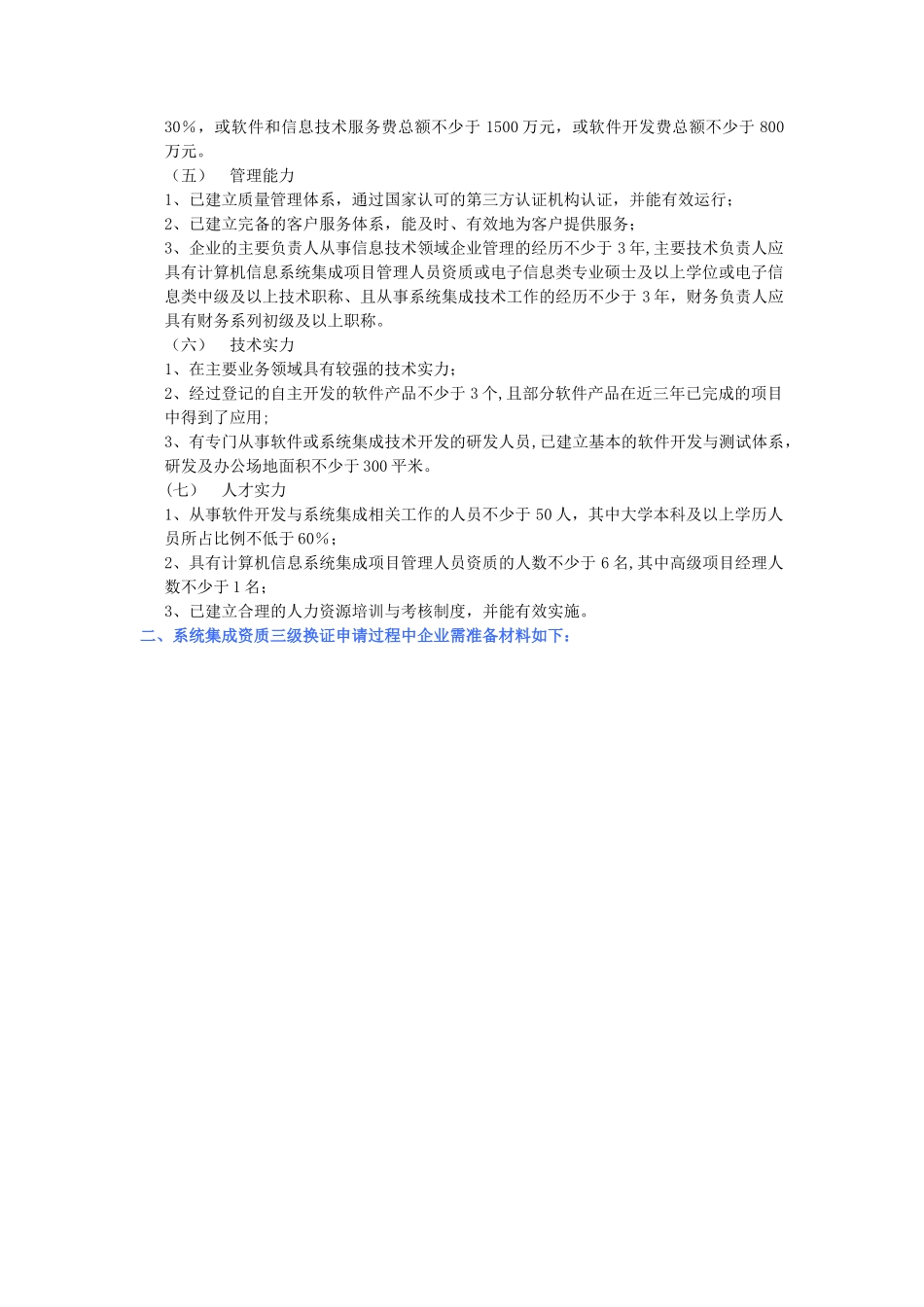 30%，或软件和信息技术服务费总额不少于 1500 万元，或软件开发费总额不少于 800 万元。

（五） 管理能力

1、已建立质量管理体系，通过国家认可的第三方认证机构认证，并能有效运行；

2、已建立完备的客户服务体系，能及时、有效地为客户提供服务；

3、企业的主要负责人从事信息技术领域企业管理的经历不少于 3 年,主要技术负责人应具有计算机信息系统集成项目管理人员资质或电子信息类专业硕士及以上学位或电子信息类中级及以上技术职称、且从事系统集成技术工作的经历不少于 3 年，财务负责人应具有财务系列初级及以上职称。

（六） 技术实力

1、在主要业务领域具有较强的技术实力；

2、经过登记的自主开发的软件产品不少于 3 个,且部分软件产品在近三年已完成的项目中得到了应用;

3、有专门从事软件或系统集成技术开发的研发人员,已建立基本的软件开发与测试体系，研发及办公场地面积不少于 300 平米。

（七） 人才实力

1、从事软件开发与系统集成相关工作的人员不少于 50 人，其中大学本科及以上学历人员所占比例不低于 60%；

2、具有计算机信息系统集成项目管理人员资质的人数不少于 6 名,其中高级项目经理人数不少于 1 名；

3、已建立合理的人力资源培训与考核制度，并能有效实施。

二、系统集成资质三级换证申请过程中企业需准备材料如下：